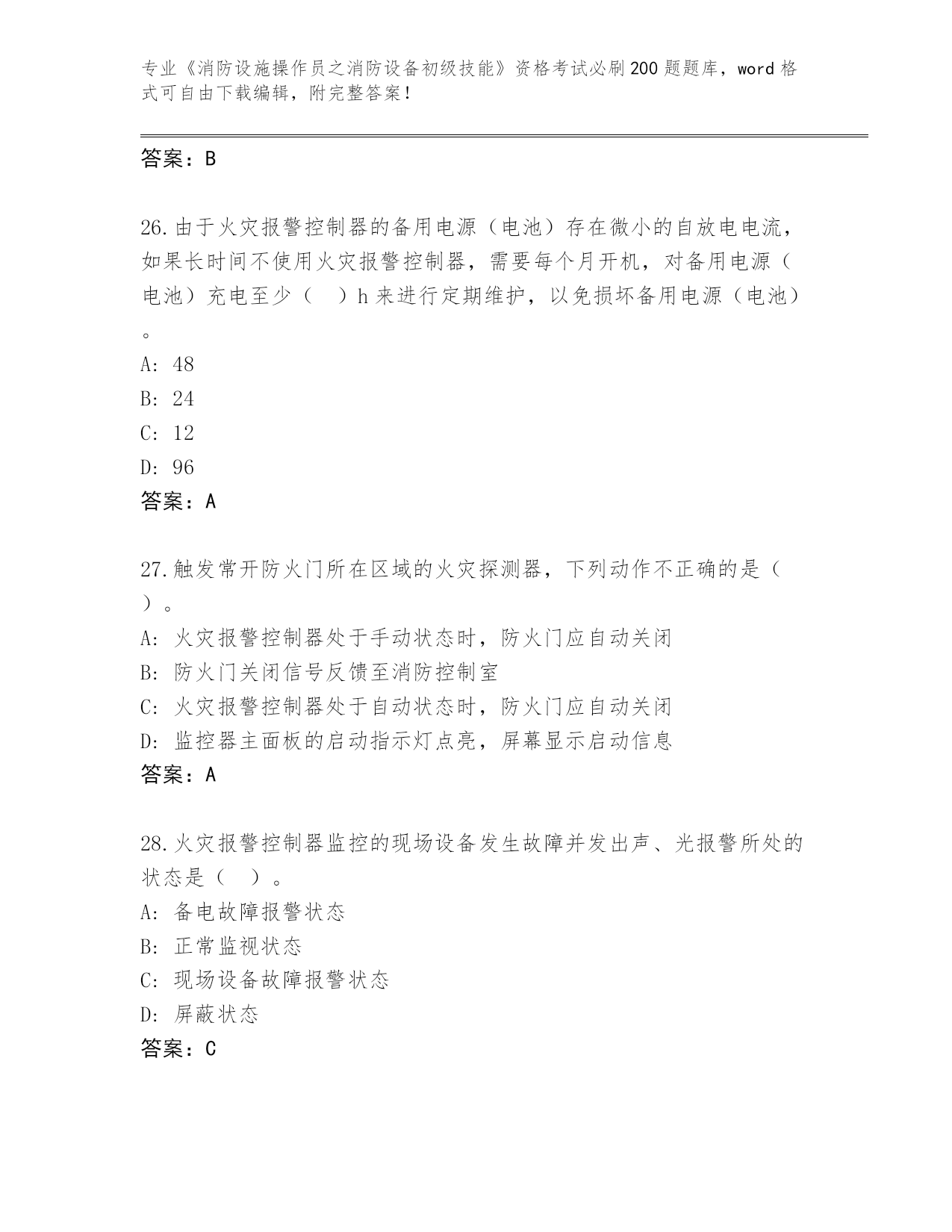 专业《消防设施操作员之消防设备初级技能》资格考试必刷200题题库，word格式可自由下载编辑，附完整答案！

答案：B

26.由于火灾报警控制器的备用电源（电池）存在微小的自放电电流，如果长时间不使用火灾报警控制器，需要每个月开机，对备用电源（电池）充电至少（　）h来进行定期维护，以免损坏备用电源（电池）。

A: 48
B: 24
C: 12
D: 96
答案：A

27.触发常开防火门所在区域的火灾探测器，下列动作不正确的是（　）。
A: 火灾报警控制器处于手动状态时，防火门应自动关闭
B: 防火门关闭信号反馈至消防控制室
C: 火灾报警控制器处于自动状态时，防火门应自动关闭
D: 监控器主面板的启动指示灯点亮，屏幕显示启动信息
答案：A

28.火灾报警控制器监控的现场设备发生故障并发出声、光报警所处的状态是（　）。
A: 备电故障报警状态
B: 正常监视状态
C: 现场设备故障报警状态
D: 屏蔽状态
答案：C